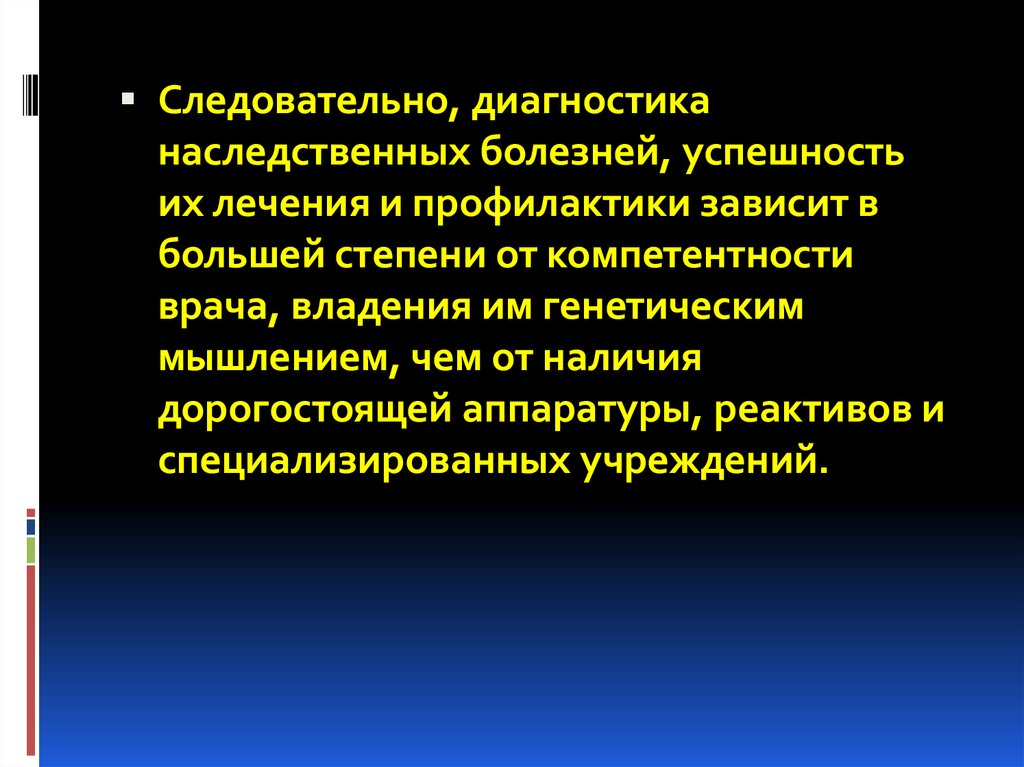 Следовательно, диагностика наследственных болезней, успешность их лечения и профилактики зависит в большей степени от компетентности врача, владения им генетическим мышлением, чем от наличия дорогостоящей аппаратуры, реактивов и специализированных учреждений.